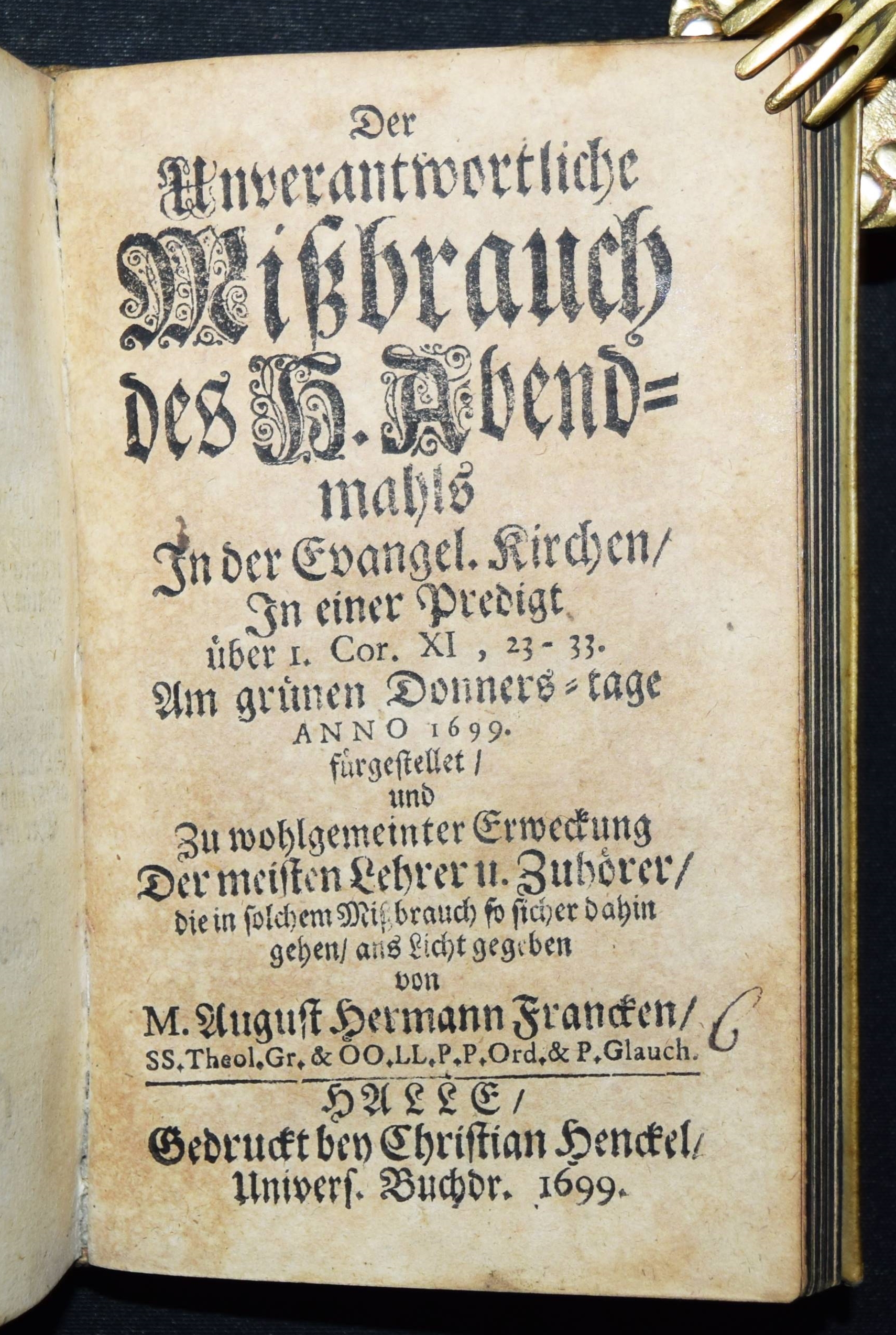 Der
Unverantwortliche
Mißbrauch
des H. Abend=
mahls
In der Evangel. Kirchen/
In einer Predigt
über 1. Cor. XI, 23-33.
Am grünen Donners=tage
ANNO 1699.
fürgestellet/
und
Zu wohlgemeinter Erweckung
Der meisten Lehrer u. Zuhörer/
die in solchem Mißbrauch so sicher dahin
gehen/ ans Licht gegeben
von
M. August Hermann Francken/
SS. Theol. Gr. & OO. LL. P. P. Ord. & P. Glauch.

6

HALLE/
Gedruckt bey Christian Henckel/
Univers. Buchdr. 1699.